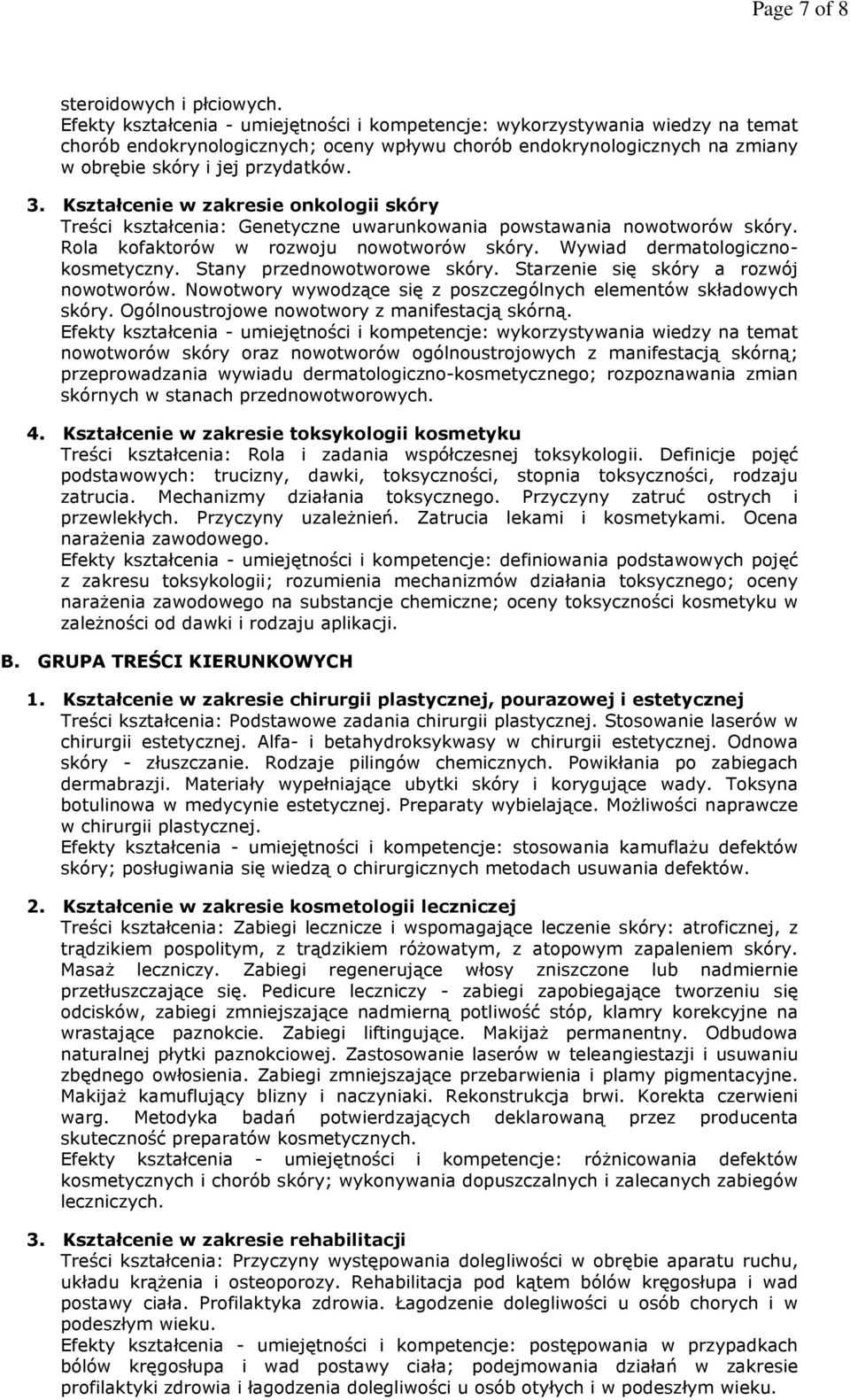 Page 7 of 8

steroidowych i płciowych.
Efekty kształcenia - umiejętności i kompetencje: wykorzystywania wiedzy na temat chorób endokrynologicznych; oceny wpływu chorób endokrynologicznych na zmiany w obrębie skóry i jej przydatków.

3. Kształcenie w zakresie onkologii skóry
Treści kształcenia: Genetyczne uwarunkowania powstawania nowotworów skóry. Rola kofaktorów w rozwoju nowotworów skóry. Wywiad dermatologiczno-kosmetyczny. Stany przednowotworowe skóry. Starzenie się skóry a rozwój nowotworów. Nowotwory wywodzące się z poszczególnych elementów składowych skóry. Ogólnoustrojowe nowotwory z manifestacją skórną.
Efekty kształcenia - umiejętności i kompetencje: wykorzystywania wiedzy na temat nowotworów skóry oraz nowotworów ogólnoustrojowych z manifestacją skórną; przeprowadzania wywiadu dermatologiczno-kosmetycznego; rozpoznawania zmian skórnych w stanach przednowotworowych.

4. Kształcenie w zakresie toksykologii kosmetyku
Treści kształcenia: Rola i zadania współczesnej toksykologii. Definicje pojęć podstawowych: trucizny, dawki, toksyczności, stopnia toksyczności, rodzaju zatrucia. Mechanizmy działania toksycznego. Przyczyny zatruć ostrych i przewlekłych. Przyczyny uzależnień. Zatrucia lekami i kosmetykami. Ocena narażenia zawodowego.
Efekty kształcenia - umiejętności i kompetencje: definiowania podstawowych pojęć z zakresu toksykologii; rozumienia mechanizmów działania toksycznego; oceny narażenia zawodowego na substancje chemiczne; oceny toksyczności kosmetyku w zależności od dawki i rodzaju aplikacji.

B. GRUPA TREŚCI KIERUNKOWYCH

1. Kształcenie w zakresie chirurgii plastycznej, pourazowej i estetycznej
Treści kształcenia: Podstawowe zadania chirurgii plastycznej. Stosowanie laserów w chirurgii estetycznej. Alfa- i betahydroksykwasy w chirurgii estetycznej. Odnowa skóry - złuszczanie. Rodzaje pilingów chemicznych. Powikłania po zabiegach dermabrazji. Materiały wypełniające ubytki skóry i korygujące wady. Toksyna botulinowa w medycynie estetycznej. Preparaty wybielające. Możliwości naprawcze w chirurgii plastycznej.
Efekty kształcenia - umiejętności i kompetencje: stosowania kamuflażu defektów skóry; posługiwania się wiedzą o chirurgicznych metodach usuwania defektów.

2. Kształcenie w zakresie kosmetologii leczniczej
Treści kształcenia: Zabiegi lecznicze i wspomagające leczenie skóry: atroficznej, z trądzikiem pospolitym, z trądzikiem różowatym, z atopowym zapaleniem skóry. Masaż leczniczy. Zabiegi regenerujące włosy zniszczone lub nadmiernie przetłuszczające się. Pedicure leczniczy - zabiegi zapobiegające tworzeniu się odcisków, zabiegi zmniejszające nadmierną potliwość stóp, klamry korekcyjne na wrastające paznokcie. Zabiegi liftingujące. Makijaż permanentny. Odbudowa naturalnej płytki paznokciowej. Zastosowanie laserów w teleangiestazji i usuwaniu zbędnego owłosienia. Zabiegi zmniejszające przebarwienia i plamy pigmentacyjne. Makijaż kamuflujący blizny i naczyniaki. Rekonstrukcja brwi. Korekta czerwieni warg. Metodyka badań potwierdzających deklarowaną przez producenta skuteczność preparatów kosmetycznych.
Efekty kształcenia - umiejętności i kompetencje: różnicowania defektów kosmetycznych i chorób skóry; wykonywania dopuszczalnych i zalecanych zabiegów leczniczych.

3. Kształcenie w zakresie rehabilitacji
Treści kształcenia: Przyczyny występowania dolegliwości w obrębie aparatu ruchu, układu krążenia i osteoporozy. Rehabilitacja pod kątem bólów kręgosłupa i wad postawy ciała. Profilaktyka zdrowia. Łagodzenie dolegliwości u osób chorych i w podeszłym wieku.
Efekty kształcenia - umiejętności i kompetencje: postępowania w przypadkach bólów kręgosłupa i wad postawy ciała; podejmowania działań w zakresie profilaktyki zdrowia i łagodzenia dolegliwości u osób otyłych i w podeszłym wieku.